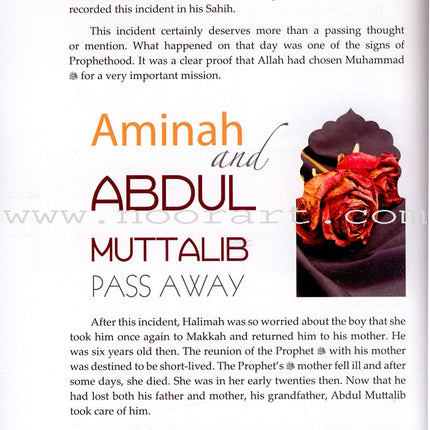 recorded this incident in his Sahih.

This incident certainly deserves more than a passing thought or mention. What happened on that day was one of the signs of Prophethood. It was a clear proof that Allah had chosen Muhammad ﷺ for a very important mission.

Aminah and ABDUL MUTTALIB PASS AWAY

www.noorart.com

After this incident, Halimah was so worried about the boy that she took him once again to Makkah and returned him to his mother. He was six years old then. The reunion of the Prophet ﷺ with his mother was destined to be short-lived. The Prophet's ﷺ mother fell ill and after some days, she died. She was in her early twenties then. Now that he had lost both his father and mother, his grandfather, Abdul Muttalib took care of him.